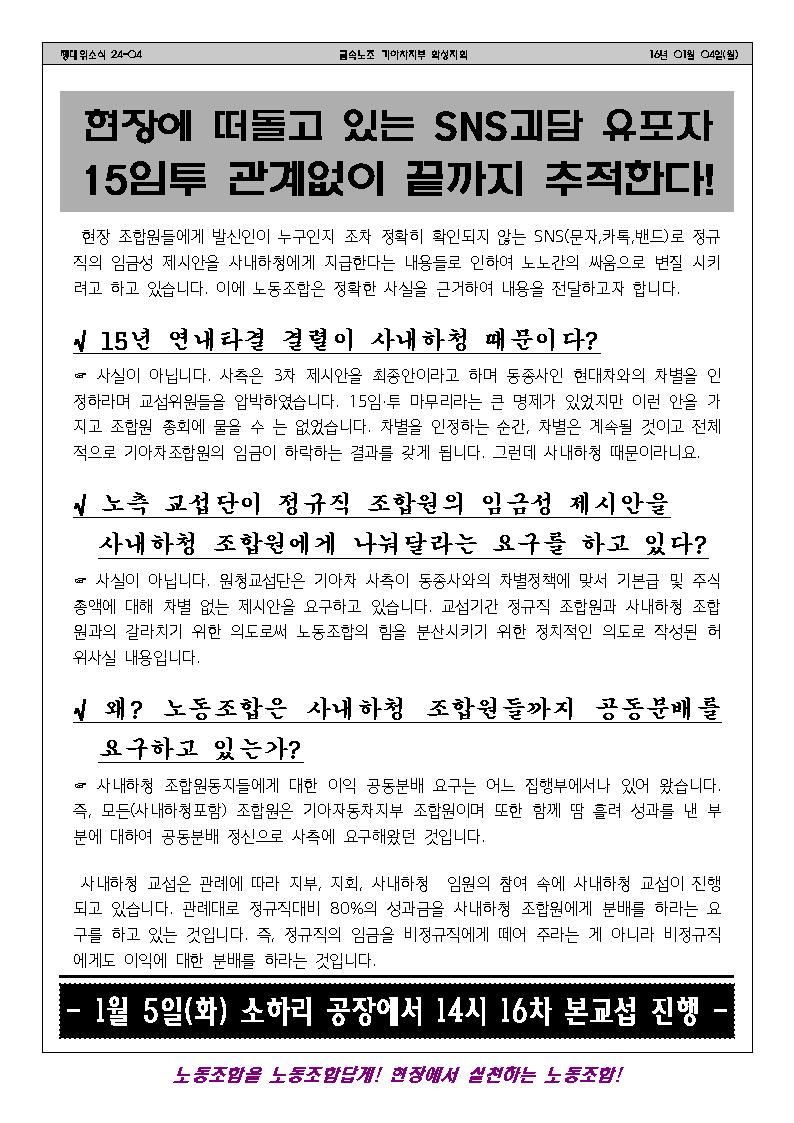 행대위소식 24-04

금속노조 기아차지부 화성지회

16년 01월 04일(월)

현장에 떠돌고 있는 SNS괴담 유포자 15임투 관계없이 끝까지 추적한다!

현장 조합원들에게 발신인이 누구인지 조차 정확히 확인되지 않는 SNS(문자,카톡,밴드)로 정규직의 임금성 제시안을 사내하청에게 지급한다는 내용들로 인하여 노노간의 싸움으로 변질 시키려고 하고 있습니다. 이에 노동조합은 정확한 사실을 근거하여 내용을 전달하고자 합니다.

√ 15년 연내타결 결렬이 사내하청 때문이다?

☞ 사실이 아닙니다. 사측은 3차 제시안을 최종안이라고 하며 동종사인 현대차와의 차별을 인정하라며 교섭위원들을 압박하였습니다. 15임·투 마무리라는 큰 명제가 있었지만 이런 안을 가지고 조합원 총회에 물을 수 는 없었습니다. 차별을 인정하는 순간, 차별은 계속될 것이고 전체적으로 기아차조합원의 임금이 하락하는 결과를 갖게 됩니다. 그런데 사내하청 때문이라니요.

√ 노측 교섭단이 정규직 조합원의 임금성 제시안을 사내하청 조합원에게 나눠달라는 요구를 하고 있다?

☞ 사실이 아닙니다. 원청교섭단은 기아차 사측이 동종사와의 차별정책에 맞서 기본급 및 주식 총액에 대해 차별 없는 제시안을 요구하고 있습니다. 교섭기간 정규직 조합원과 사내하청 조합원과의 갈라치기 위한 의도로써 노동조합의 힘을 분산시키기 위한 정치적인 의도로 작성된 허위사실 내용입니다.

√ 왜? 노동조합은 사내하청 조합원들까지 공동분배를 요구하고 있는가?

☞ 사내하청 조합원동지들에게 대한 이익 공동분배 요구는 어느 집행부에서나 있어 왔습니다. 즉, 모든(사내하청포함) 조합원은 기아자동차지부 조합원이며 또한 함께 땀 흘려 성과를 낸 부분에 대하여 공동분배 정신으로 사측에 요구해왔던 것입니다.

사내하청 교섭은 관례에 따라 지부, 지회, 사내하청 임원의 참여 속에 사내하청 교섭이 진행되고 있습니다. 관례대로 정규직대비 80%의 성과금을 사내하청 조합원에게 분배를 하라는 요구를 하고 있는 것입니다. 즉, 정규직의 임금을 비정규직에게 떼어 주라는 게 아니라 비정규직에게도 이익에 대한 분배를 하라는 것입니다.

- 1월 5일(화) 소하리 공장에서 14시 16차 본교섭 진행 -

노동조합을 노동조합답게! 현장에서 실천하는 노동조합!